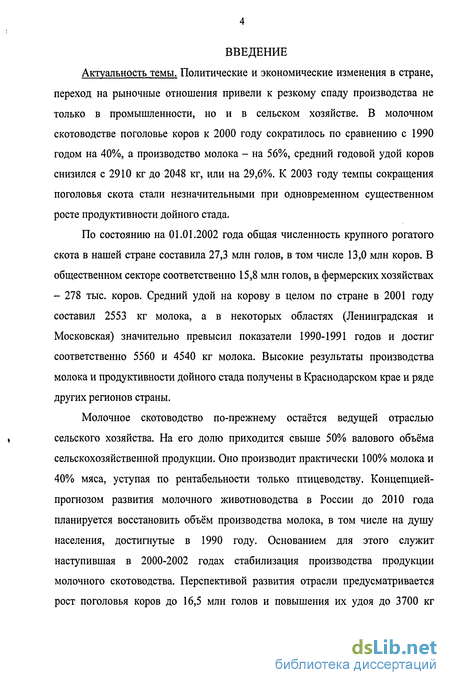 4

ВВЕДЕНИЕ

Актуальность темы. Политические и экономические изменения в стране, переход на рыночные отношения привели к резкому спаду производства не только в промышленности, но и в сельском хозяйстве. В молочном скотоводстве поголовье коров к 2000 году сократилось по сравнению с 1990 годом на 40%, а производство молока – на 56%, средний годовой удой коров снизился с 2910 кг до 2048 кг, или на 29,6%. К 2003 году темпы сокращения поголовья скота стали незначительными при одновременном существенном росте продуктивности дойного стада.

По состоянию на 01.01.2002 года общая численность крупного рогатого скота в нашей стране составила 27,3 млн голов, в том числе 13,0 млн коров. В общественном секторе соответственно 15,8 млн голов, в фермерских хозяйствах – 278 тыс. коров. Средний удой на корову в целом по стране в 2001 году составил 2553 кг молока, а в некоторых областях (Ленинградская и Московская) значительно превысил показатели 1990-1991 годов и достиг соответственно 5560 и 4540 кг молока. Высокие результаты производства молока и продуктивности дойного стада получены в Краснодарском крае и ряде других регионов страны.

Молочное скотоводство по-прежнему остаётся ведущей отраслью сельского хозяйства. На его долю приходится свыше 50% валового объёма сельскохозяйственной продукции. Оно производит практически 100% молока и 40% мяса, уступая по рентабельности только птицеводству. Концепцией-прогнозом развития молочного животноводства в России до 2010 года планируется восстановить объём производства молока, в том числе на душу населения, достигнутые в 1990 году. Основанием для этого служит наступившая в 2000-2002 годах стабилизация производства продукции молочного скотоводства. Перспективой развития отрасли предусматривается рост поголовья коров до 16,5 млн голов и повышения их удоя до 3700 кг

dsLib.net
библиотека диссертаций